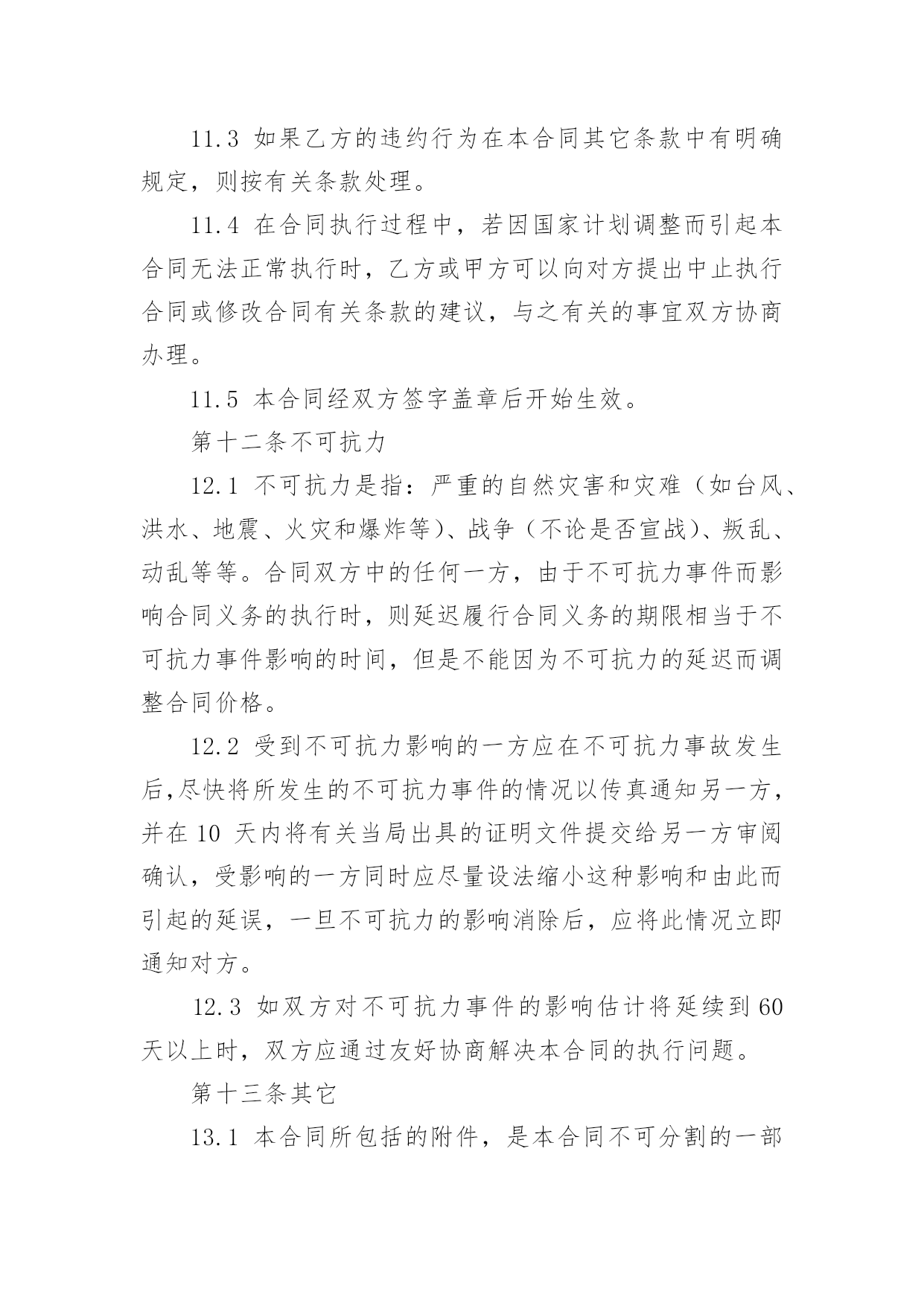 11.3 如果乙方的违约行为在本合同其它条款中有明确规定，则按有关条款处理。

11.4 在合同执行过程中，若因国家计划调整而引起本合同无法正常执行时，乙方或甲方可以向对方提出中止执行合同或修改合同有关条款的建议，与之有关的事宜双方协商办理。

11.5 本合同经双方签字盖章后开始生效。

第十二条不可抗力

12.1 不可抗力是指：严重的自然灾害和灾难（如台风、洪水、地震、火灾和爆炸等）、战争（不论是否宣战）、叛乱、动乱等等。合同双方中的任何一方，由于不可抗力事件而影响合同义务的执行时，则延迟履行合同义务的期限相当于不可抗力事件影响的时间，但是不能因为不可抗力的延迟而调整合同价格。

12.2 受到不可抗力影响的一方应在不可抗力事故发生后,尽快将所发生的不可抗力事件的情况以传真通知另一方，并在 10 天内将有关当局出具的证明文件提交给另一方审阅确认，受影响的一方同时应尽量设法缩小这种影响和由此而引起的延误，一旦不可抗力的影响消除后，应将此情况立即通知对方。

12.3 如双方对不可抗力事件的影响估计将延续到 60 天以上时，双方应通过友好协商解决本合同的执行问题。

第十三条其它

13.1 本合同所包括的附件，是本合同不可分割的一部